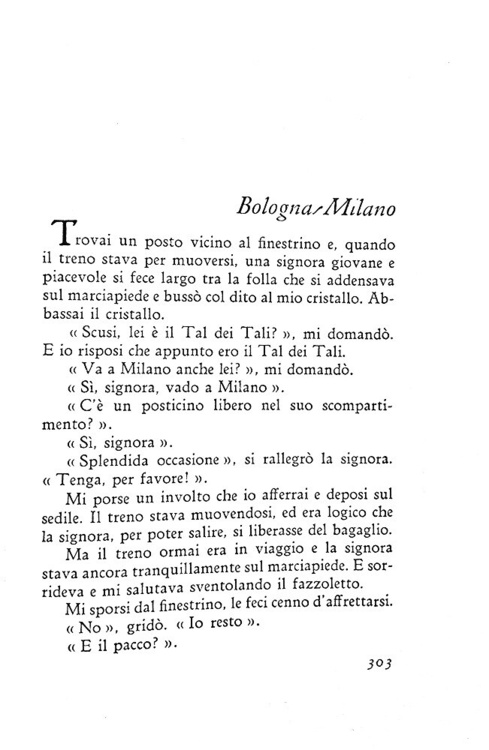 Bologna-Milano

Trovai un posto vicino al finestrino e, quando il treno stava per muoversi, una signora giovane e piacevole si fece largo tra la folla che si addensava sul marciapiede e bussò col dito al mio cristallo. Abbassai il cristallo.

« Scusi, lei è il Tal dei Tali? », mi domandò. E io risposi che appunto ero il Tal dei Tali.

« Va a Milano anche lei? », mi domandò.

« Sì, signora, vado a Milano ».

« C'è un posticino libero nel suo scompartimento? ».

« Sì, signora ».

« Splendida occasione », si rallegrò la signora. « Tenga, per favore! ».

Mi porse un involto che io afferrai e deposi sul sedile. Il treno stava muovendosi, ed era logico che la signora, per poter salire, si liberasse del bagaglio.

Ma il treno ormai era in viaggio e la signora stava ancora tranquillamente sul marciapiede. E sorrideva e mi salutava sventolando il fazzoletto.

Mi sporsi dal finestrino, le feci cenno d'affrettarsi.

« No », gridò. « Io resto ».

« E il pacco? ».

303